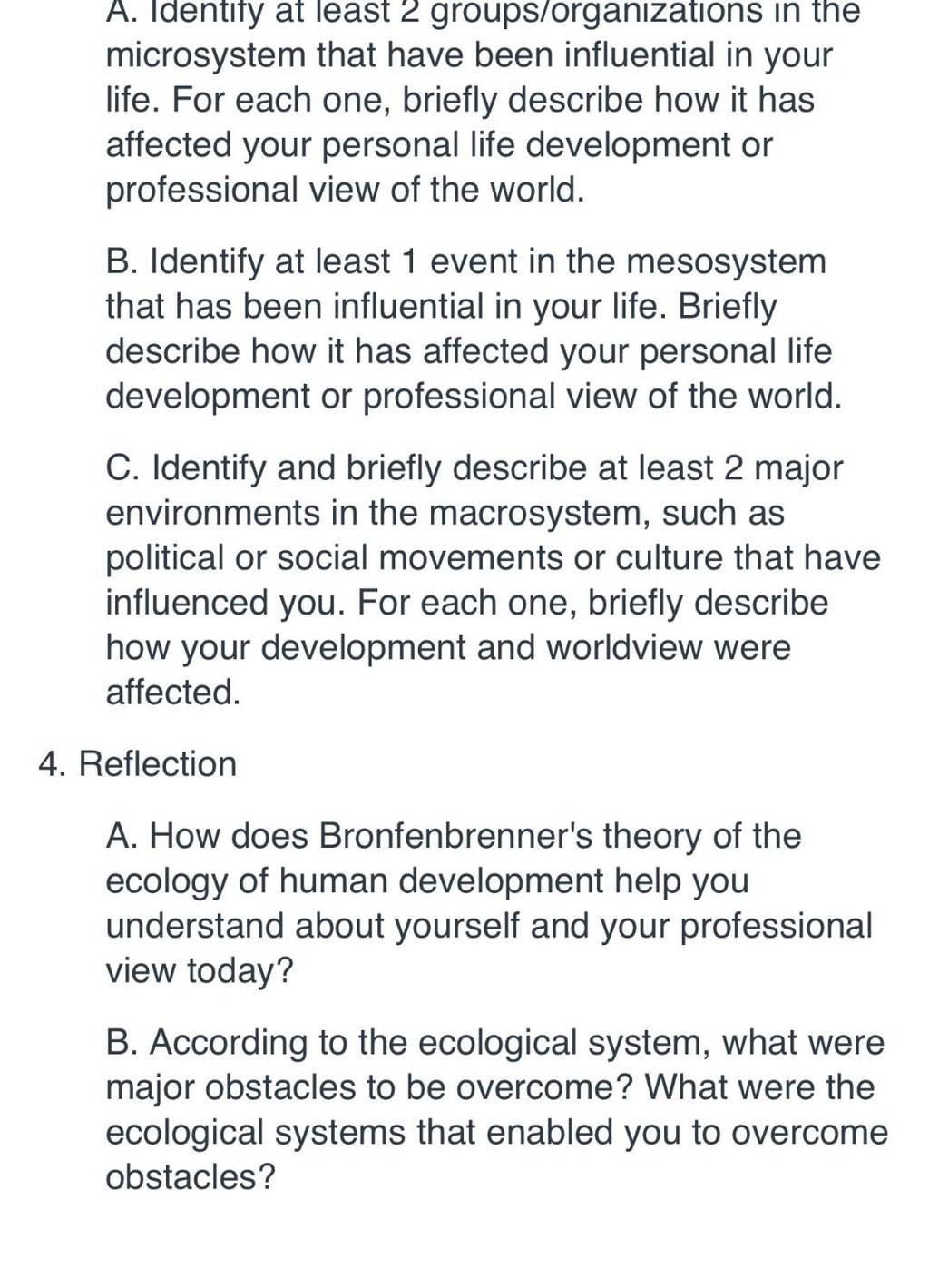 A. Identify at least 2 groups/organizations in the microsystem that have been influential in your life. For each one, briefly describe how it has affected your personal life development or professional view of the world.

B. Identify at least 1 event in the mesosystem that has been influential in your life. Briefly describe how it has affected your personal life development or professional view of the world.

C. Identify and briefly describe at least 2 major environments in the macrosystem, such as political or social movements or culture that have influenced you. For each one, briefly describe how your development and worldview were affected.

4. Reflection

A. How does Bronfenbrenner's theory of the ecology of human development help you understand about yourself and your professional view today?

B. According to the ecological system, what were major obstacles to be overcome? What were the ecological systems that enabled you to overcome obstacles?